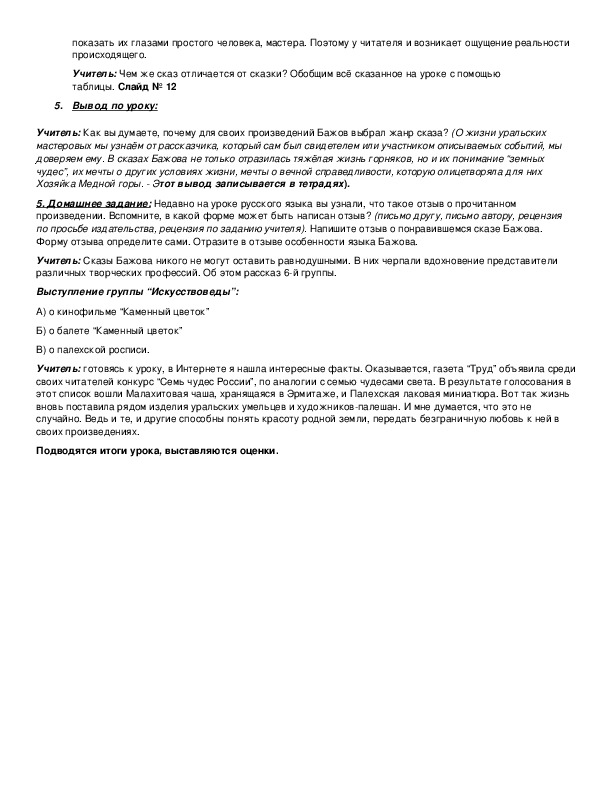 показать их глазами простого человека, мастера. Поэтому у читателя и возникает ощущение реальности происходящего.

Учитель: Чем же сказ отличается от сказки? Обобщим всё сказанное на уроке с помощью таблицы. Слайд № 12

5. Вывод по уроку:

Учитель: Как вы думаете, почему для своих произведений Бажов выбрал жанр сказа? (О жизни уральских мастеровых мы узнаём от рассказчика, который сам был свидетелем или участником описываемых событий, мы доверяем ему. В сказах Бажова не только отразилась тяжёлая жизнь горняков, но и их понимание "земных чудес", их мечты о других условиях жизни, мечты о вечной справедливости, которую олицетворяла для них Хозяйка Медной горы. - Этот вывод записывается в тетрадях).

5. Домашнее задание: Недавно на уроке русского языка вы узнали, что такое отзыв о прочитанном произведении. Вспомните, в какой форме может быть написан отзыв? (письмо другу, письмо автору, рецензия по просьбе издательства, рецензия по заданию учителя). Напишите отзыв о понравившемся сказе Бажова. Форму отзыва определите сами. Отразите в отзыве особенности языка Бажова.

Учитель: Сказы Бажова никого не могут оставить равнодушными. В них черпали вдохновение представители различных творческих профессий. Об этом рассказ 6-й группы.

Выступление группы "Искусствоведы":

А) о кинофильме "Каменный цветок"

Б) о балете "Каменный цветок"

В) о палехской росписи.

Учитель: готовясь к уроку, в Интернете я нашла интересные факты. Оказывается, газета "Труд" объявила среди своих читателей конкурс "Семь чудес России", по аналогии с семью чудесами света. В результате голосования в этот список вошли Малахитовая чаша, хранящаяся в Эрмитаже, и Палехская лаковая миниатюра. Вот так жизнь вновь поставила рядом изделия уральских умельцев и художников-палешан. И мне думается, что это не случайно. Ведь и те, и другие способны понять красоту родной земли, передать безграничную любовь к ней в своих произведениях.

Подводятся итоги урока, выставляются оценки.